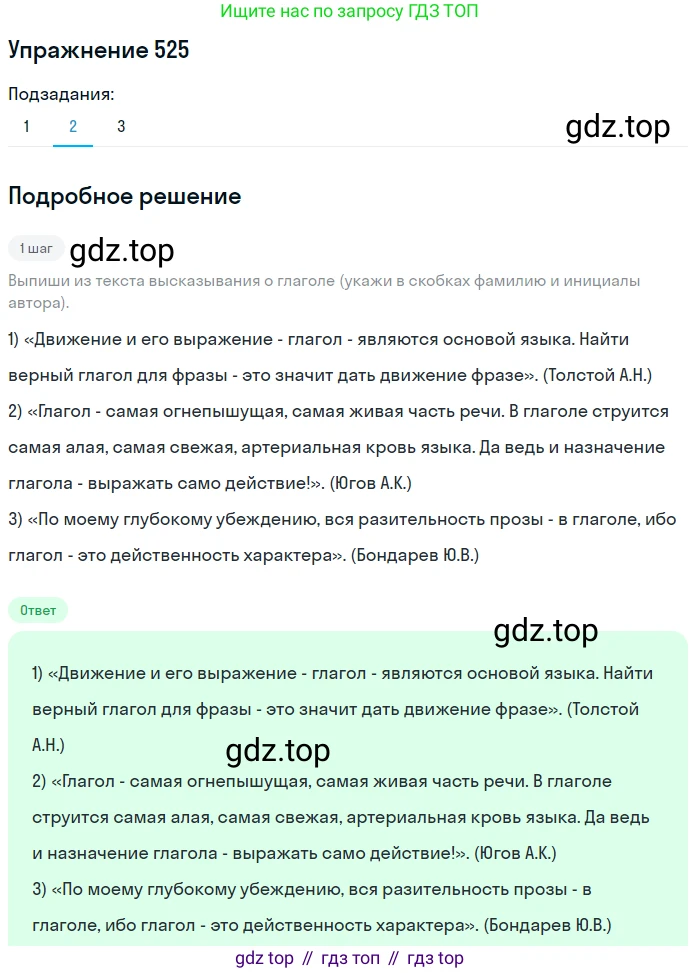 Ищите нас по запросу ГДЗ ТОП

Упражнение 525

Подзадания:
1 2 3

gdz.top

Подробное решение

1 шаг gdz.top

Выпиши из текста высказывания о глаголе (укажи в скобках фамилию и инициалы автора).

1) «Движение и его выражение - глагол - являются основой языка. Найти верный глагол для фразы - это значит дать движение фразе». (Толстой А.Н.)

2) «Глагол - самая огнепышущая, самая живая часть речи. В глаголе струится самая алая, самая свежая, артериальная кровь языка. Да ведь и назначение глагола - выражать само действие!». (Югов А.К.)

3) «По моему глубокому убеждению, вся разительность прозы - в глаголе, ибо глагол - это действенность характера». (Бондарев Ю.В.)

Ответ

gdz.top

1) «Движение и его выражение - глагол - являются основой языка. Найти верный глагол для фразы - это значит дать движение фразе». (Толстой А.Н.)

gdz.top

2) «Глагол - самая огнепышущая, самая живая часть речи. В глаголе струится самая алая, самая свежая, артериальная кровь языка. Да ведь и назначение глагола - выражать само действие!». (Югов А.К.)

3) «По моему глубокому убеждению, вся разительность прозы - в глаголе, ибо глагол - это действенность характера». (Бондарев Ю.В.)

gdz top // гдз топ // гдз top